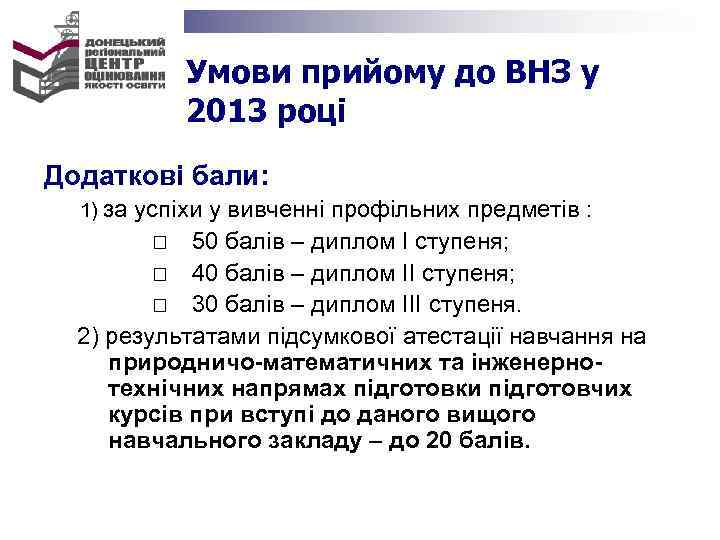 ДОНЕЦЬКИЙ РЕГІОНАЛЬНИЙ ЦЕНТР ОЦІНЮВАННЯ ЯКОСТІ ОСВІТИ

Умови прийому до ВНЗ у 2013 році

Додаткові бали:

1) за успіхи у вивченні профільних предметів :

□ 50 балів – диплом І ступеня;

□ 40 балів – диплом ІІ ступеня;

□ 30 балів – диплом ІІІ ступеня.

2) результатами підсумкової атестації навчання на природничо-математичних та інженерно-технічних напрямах підготовки підготовчих курсів при вступі до даного вищого навчального закладу – до 20 балів.